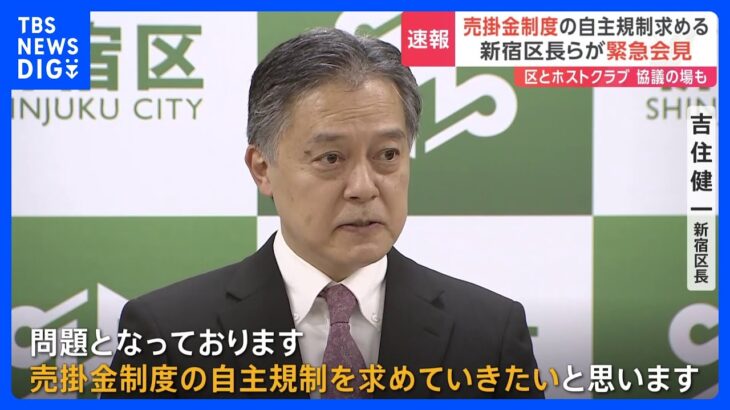 TBS NEWS DIG

宿区
INJUKU CITY

速報
売掛金制度の自主規制求める
新宿区長らが緊急会見
区とホストクラブ 協議の場も

SHIN

吉住健一
新宿区長

問題となっております
売掛金制度の自主規制を求めていきたいと思います